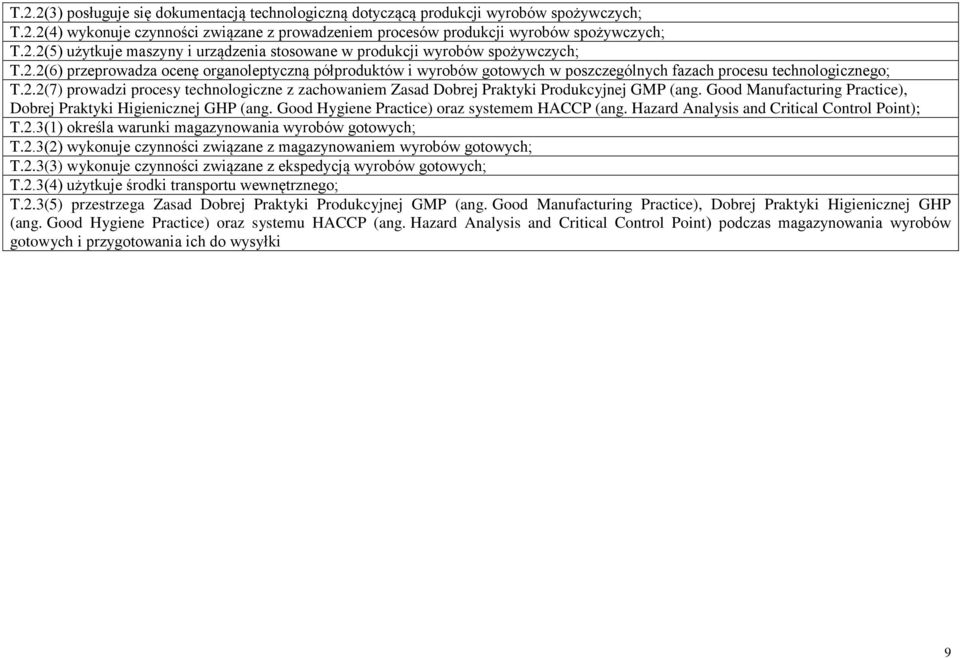 T.2.2(3) posługuje się dokumentacją technologiczną dotyczącą produkcji wyrobów spożywczych;

T.2.2(4) wykonuje czynności związane z prowadzeniem procesów produkcji wyrobów spożywczych;

T.2.2(5) użytkuje maszyny i urządzenia stosowane w produkcji wyrobów spożywczych;

T.2.2(6) przeprowadza ocenę organoleptyczną półproduktów i wyrobów gotowych w poszczególnych fazach procesu technologicznego;

T.2.2(7) prowadzi procesy technologiczne z zachowaniem Zasad Dobrej Praktyki Produkcyjnej GMP (ang. Good Manufacturing Practice), Dobrej Praktyki Higienicznej GHP (ang. Good Hygiene Practice) oraz systemem HACCP (ang. Hazard Analysis and Critical Control Point);

T.2.3(1) określa warunki magazynowania wyrobów gotowych;

T.2.3(2) wykonuje czynności związane z magazynowaniem wyrobów gotowych;

T.2.3(3) wykonuje czynności związane z ekspedycją wyrobów gotowych;

T.2.3(4) użytkuje środki transportu wewnętrznego;

T.2.3(5) przestrzega Zasad Dobrej Praktyki Produkcyjnej GMP (ang. Good Manufacturing Practice), Dobrej Praktyki Higienicznej GHP (ang. Good Hygiene Practice) oraz systemu HACCP (ang. Hazard Analysis and Critical Control Point) podczas magazynowania wyrobów gotowych i przygotowania ich do wysyłki

9